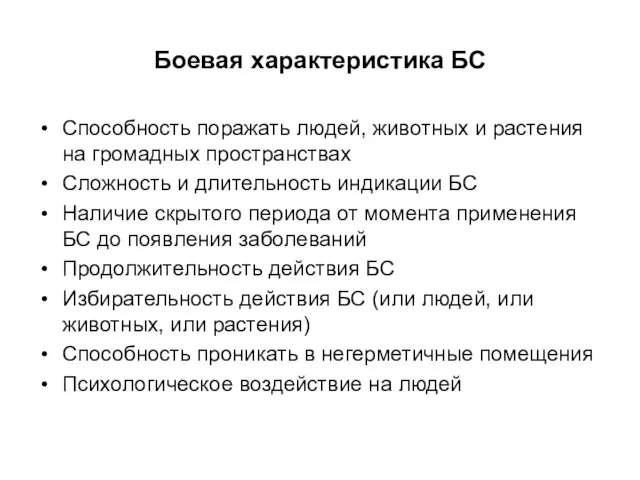 Боевая характеристика БС

• Способность поражать людей, животных и растения на громадных пространствах
• Сложность и длительность индикации БС
• Наличие скрытого периода от момента применения БС до появления заболеваний
• Продолжительность действия БС
• Избирательность действия БС (или людей, или животных, или растения)
• Способность проникать в негерметичные помещения
• Психологическое воздействие на людей